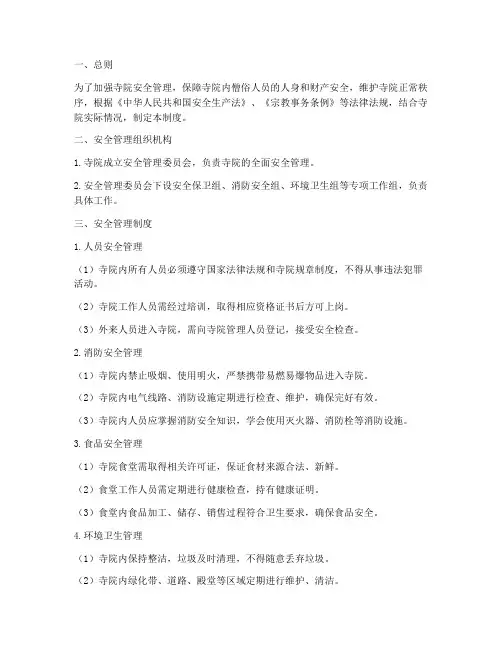 一、总则

为了加强寺院安全管理，保障寺院内僧俗人员的人身和财产安全，维护寺院正常秩序，根据《中华人民共和国安全生产法》、《宗教事务条例》等法律法规，结合寺院实际情况，制定本制度。

二、安全管理组织机构

1. 寺院成立安全管理委员会，负责寺院的全面安全管理。

2. 安全管理委员会下设安全保卫组、消防安全组、环境卫生组等专项工作组，负责具体工作。

三、安全管理制度

1. 人员安全管理

（1）寺院内所有人员必须遵守国家法律法规和寺院规章制度，不得从事违法犯罪活动。

（2）寺院工作人员需经过培训，取得相应资格证书后方可上岗。

（3）外来人员进入寺院，需向寺院管理人员登记，接受安全检查。

2. 消防安全管理

（1）寺院内禁止吸烟、使用明火，严禁携带易燃易爆物品进入寺院。

（2）寺院内电气线路、消防设施定期进行检查、维护，确保完好有效。

（3）寺院内人员应掌握消防安全知识，学会使用灭火器、消防栓等消防设施。

3. 食品安全管理

（1）寺院食堂需取得相关许可证，保证食材来源合法、新鲜。

（2）食堂工作人员需定期进行健康检查，持有健康证明。

（3）食堂内食品加工、储存、销售过程符合卫生要求，确保食品安全。

4. 环境卫生管理

（1）寺院内保持整洁，垃圾及时清理，不得随意丢弃垃圾。

（2）寺院内绿化带、道路、殿堂等区域定期进行维护、清洁。